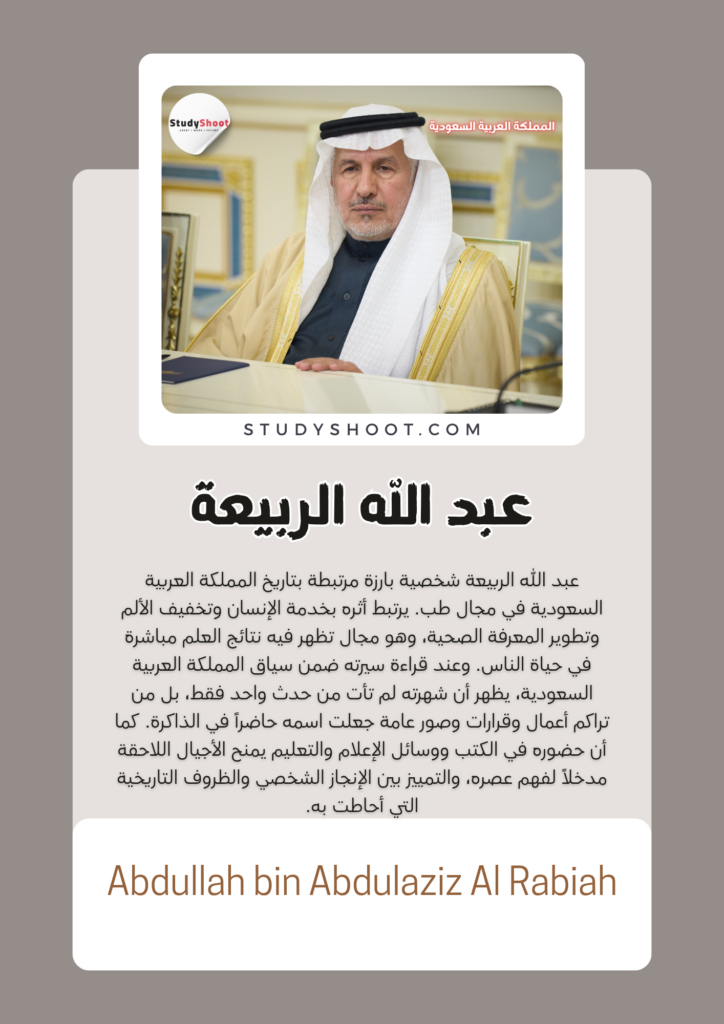 StudyShoot

المملكة العربية السعودية

STUDYSHOOT.COM

عبد الله الربيعة

عبد الله الربيعة شخصية بارزة مرتبطة بتاريخ المملكة العربية السعودية في مجال طب. يرتبط أثره بخدمة الإنسان وتخفيف الألم وتطوير المعرفة الصحية، وهو مجال تظهر فيه نتائج العلم مباشرة في حياة الناس. وعند قراءة سيرته ضمن سياق المملكة العربية السعودية، يظهر أن شهرته لم تأت من حدث واحد فقط، بل من تراكم أعمال وقرارات وصور عامة جعلت اسمه حاضراً في الذاكرة. كما أن حضوره في الكتب ووسائل الإعلام والتعليم يمنح الأجيال اللاحقة مدخلاً لفهم عصره، والتمييز بين الإنجاز الشخصي والظروف التاريخية التي أحاطت به.

Abdullah bin Abdulaziz Al Rabiah